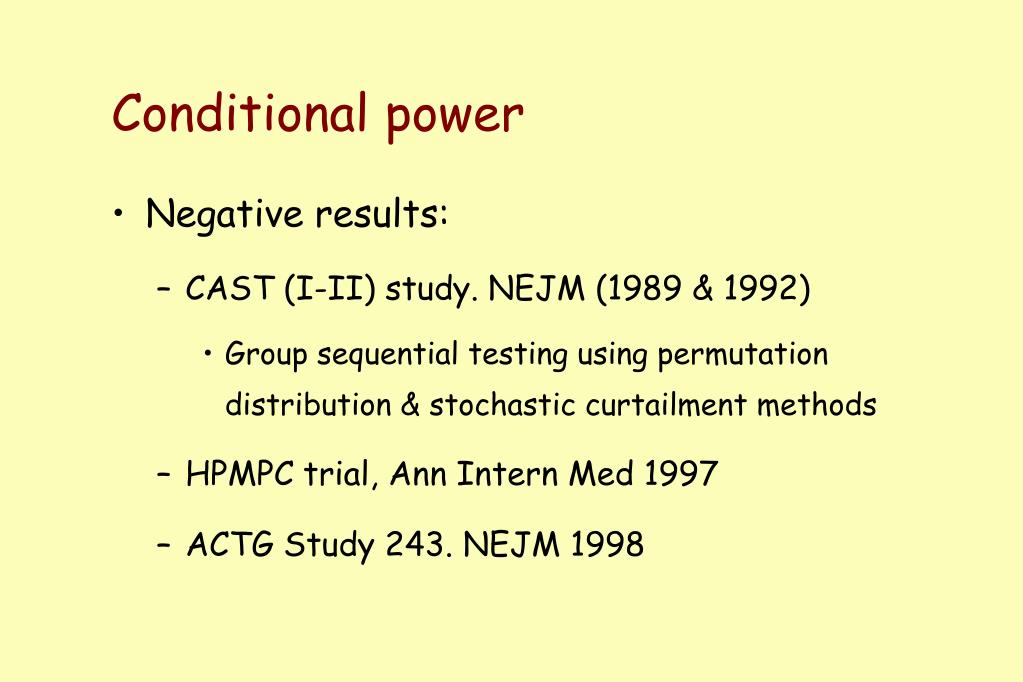 Conditional power

• Negative results:

– CAST (I-II) study. NEJM (1989 & 1992)

• Group sequential testing using permutation distribution & stochastic curtailment methods

– HPMPC trial, Ann Intern Med 1997

– ACTG Study 243. NEJM 1998